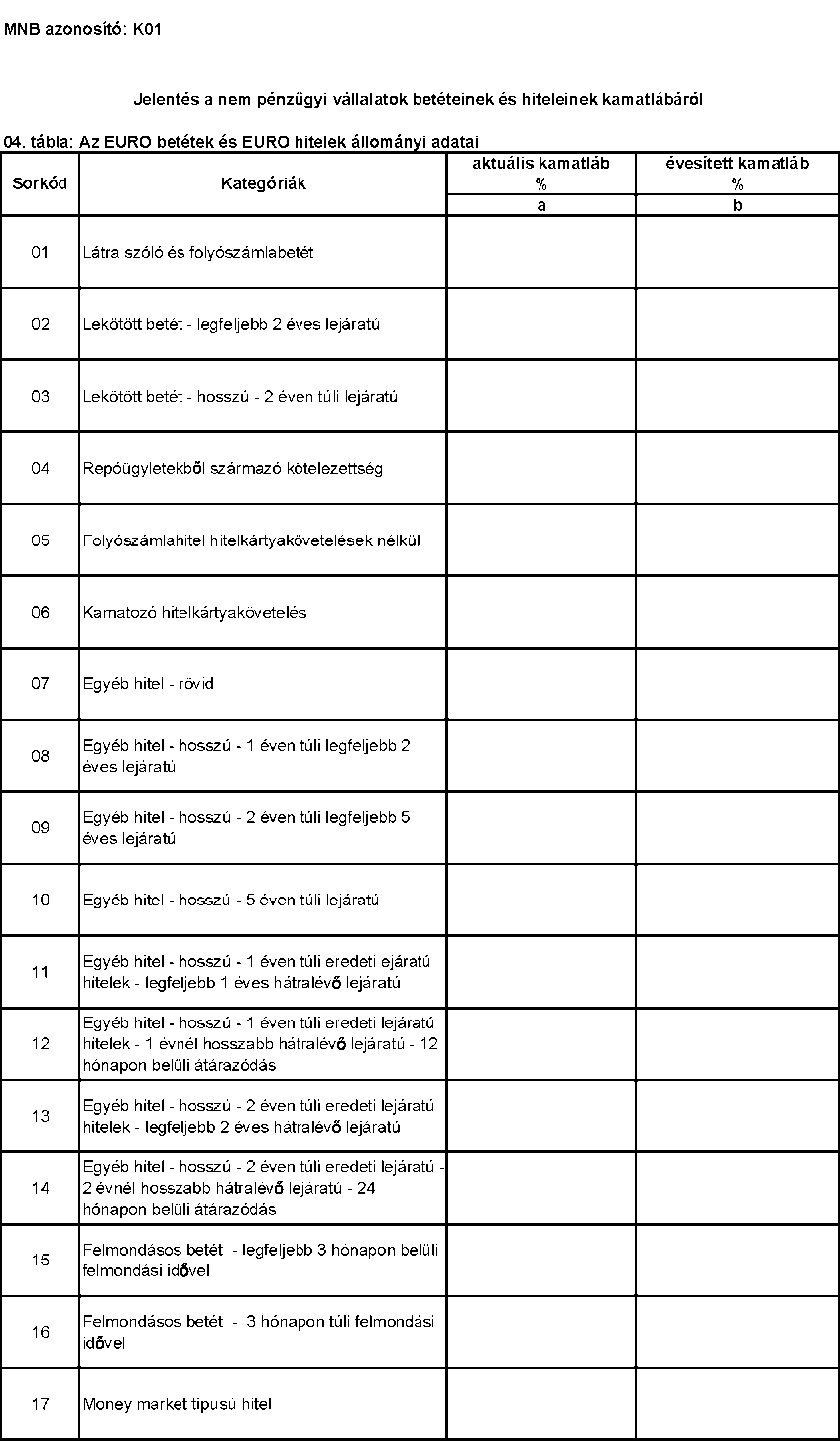 MNB azonosító: K01

Jelentés a nem pénzügyi vállalatok betéteinek és hiteleinek kamatlábáról

04. tábla: Az EURO betétek és EURO hitelek állományi adatai

| Sorkód | Kategóriák | aktuális kamatláb % | évesített kamatláb % |
|---|---|---|---|
| | | a | b |
| 01 | Látra szóló és folyószámlabetét | | |
| 02 | Lekötött betét - legfeljebb 2 éves lejáratú | | |
| 03 | Lekötött betét - hosszú - 2 éven túli lejáratú | | |
| 04 | Repóügyletekből származó kötelezettség | | |
| 05 | Folyószámlahitel hitelkártyakövetelések nélkül | | |
| 06 | Kamatozó hitelkártyakövetelés | | |
| 07 | Egyéb hitel - rövid | | |
| 08 | Egyéb hitel - hosszú - 1 éven túli legfeljebb 2 éves lejáratú | | |
| 09 | Egyéb hitel - hosszú - 2 éven túli legfeljebb 5 éves lejáratú | | |
| 10 | Egyéb hitel - hosszú - 5 éven túli lejáratú | | |
| 11 | Egyéb hitel - hosszú - 1 éven túli eredeti ejáratú hitelek - legfeljebb 1 éves hátralévő lejáratú | | |
| 12 | Egyéb hitel - hosszú - 1 éven túli eredeti lejáratú hitelek - 1 évnél hosszabb hátralévő lejáratú - 12 hónapon belüli átárazódás | | |
| 13 | Egyéb hitel - hosszú - 2 éven túli eredeti lejáratú hitelek - legfeljebb 2 éves hátralévő lejáratú | | |
| 14 | Egyéb hitel - hosszú - 2 éven túli eredeti lejáratú - 2 évnél hosszabb hátralévő lejáratú - 24 hónapon belüli átárazódás | | |
| 15 | Felmondásos betét - legfeljebb 3 hónapon belüli felmondási idővel | | |
| 16 | Felmondásos betét - 3 hónapon túli felmondási idővel | | |
| 17 | Money market tipusú hitel | | |